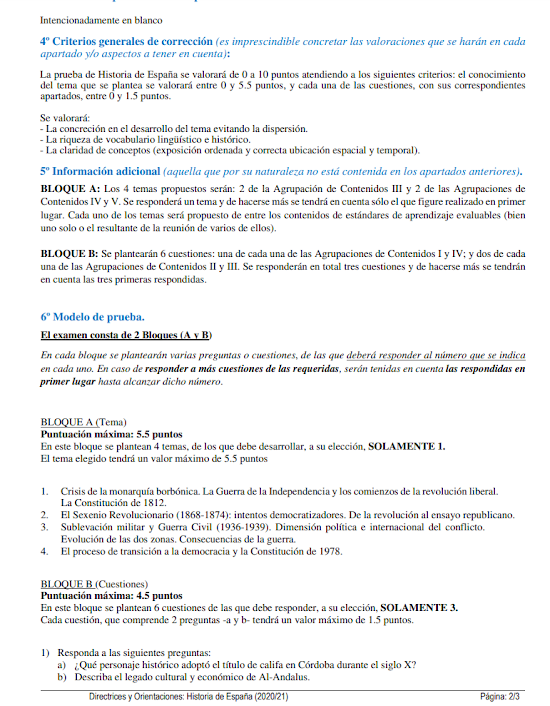 Intencionadamente en blanco

4º Criterios generales de corrección (es imprescindible concretar las valoraciones que se harán en cada apartado y/o aspectos a tener en cuenta):

La prueba de Historia de España se valorará de 0 a 10 puntos atendiendo a los siguientes criterios: el conocimiento del tema que se plantea se valorará entre 0 y 5.5 puntos, y cada una de las cuestiones, con sus correspondientes apartados, entre 0 y 1.5 puntos.

Se valorará:
- La concreción en el desarrollo del tema evitando la dispersión.
- La riqueza de vocabulario lingüístico e histórico.
- La claridad de conceptos (exposición ordenada y correcta ubicación espacial y temporal).

5º Información adicional (aquella que por su naturaleza no está contenida en los apartados anteriores).

BLOQUE A: Los 4 temas propuestos serán: 2 de la Agrupación de Contenidos III y 2 de las Agrupaciones de Contenidos IV y V. Se responderá un tema y de hacerse más se tendrá en cuenta sólo el que figure realizado en primer lugar. Cada uno de los temas será propuesto de entre los contenidos de estándares de aprendizaje evaluables (bien uno solo o el resultante de la reunión de varios de ellos).

BLOQUE B: Se plantearán 6 cuestiones: una de cada una de las Agrupaciones de Contenidos I y IV; y dos de cada una de las Agrupaciones de Contenidos II y III. Se responderán en total tres cuestiones y de hacerse más se tendrán en cuenta las tres primeras respondidas.

6º Modelo de prueba.

El examen consta de 2 Bloques (A y B)

En cada bloque se plantearán varias preguntas o cuestiones, de las que deberá responder al número que se indica en cada uno. En caso de responder a más cuestiones de las requeridas, serán tenidas en cuenta las respondidas en primer lugar hasta alcanzar dicho número.

BLOQUE A (Tema)
Puntuación máxima: 5.5 puntos
En este bloque se plantean 4 temas, de los que debe desarrollar, a su elección, SOLAMENTE 1.
El tema elegido tendrá un valor máximo de 5.5 puntos

1. Crisis de la monarquía borbónica. La Guerra de la Independencia y los comienzos de la revolución liberal. La Constitución de 1812.
2. El Sexenio Revolucionario (1868-1874): intentos democratizadores. De la revolución al ensayo republicano.
3. Sublevación militar y Guerra Civil (1936-1939). Dimensión política e internacional del conflicto. Evolución de las dos zonas. Consecuencias de la guerra.
4. El proceso de transición a la democracia y la Constitución de 1978.

BLOQUE B (Cuestiones)
Puntuación máxima: 4.5 puntos
En este bloque se plantean 6 cuestiones de las que debe responder, a su elección, SOLAMENTE 3.
Cada cuestión, que comprende 2 preguntas -a y b- tendrá un valor máximo de 1.5 puntos.

1) Responda a las siguientes preguntas:
a) ¿Qué personaje histórico adoptó el título de califa en Córdoba durante el siglo X?
b) Describa el legado cultural y económico de Al-Andalus.

Directrices y Orientaciones: Historia de España (2020/21) Página: 2/3